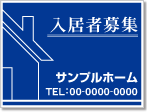 入居者募集

サンプルホーム

TEL:00-0000-0000